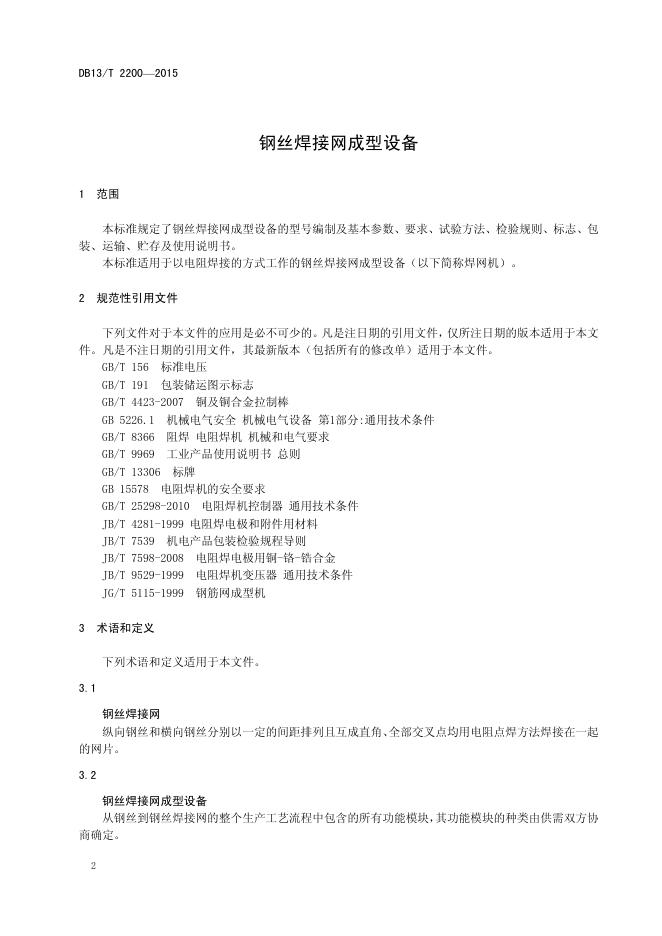 DB13/T 2200—2015

钢丝焊接网成型设备

1 范围

本标准规定了钢丝焊接网成型设备的型号编制及基本参数、要求、试验方法、检验规则、标志、包装、运输、贮存及使用说明书。
本标准适用于以电阻焊接的方式工作的钢丝焊接网成型设备（以下简称焊网机）。

2 规范性引用文件

下列文件对于本文件的应用是必不可少的。凡是注日期的引用文件，仅所注日期的版本适用于本文件。凡是不注日期的引用文件，其最新版本（包括所有的修改单）适用于本文件。
GB/T 156 标准电压
GB/T 191 包装储运图示标志
GB/T 4423-2007 铜及铜合金拉制棒
GB 5226.1 机械电气安全 机械电气设备 第1部分:通用技术条件
GB/T 8366 阻焊 电阻焊机 机械和电气要求
GB/T 9969 工业产品使用说明书 总则
GB/T 13306 标牌
GB 15578 电阻焊机的安全要求
GB/T 25298-2010 电阻焊机控制器 通用技术条件
JB/T 4281-1999 电阻焊电极和附件用材料
JB/T 7539 机电产品包装检验规程导则
JB/T 7598-2008 电阻焊电极用铜-铬-锆合金
JB/T 9529-1999 电阻焊机变压器 通用技术条件
JG/T 5115-1999 钢筋网成型机

3 术语和定义

下列术语和定义适用于本文件。

3.1

钢丝焊接网
纵向钢丝和横向钢丝分别以一定的间距排列且互成直角、全部交叉点均用电阻点焊方法焊接在一起的网片。

3.2

钢丝焊接网成型设备
从钢丝到钢丝焊接网的整个生产工艺流程中包含的所有功能模块，其功能模块的种类由供需双方协商确定。

2